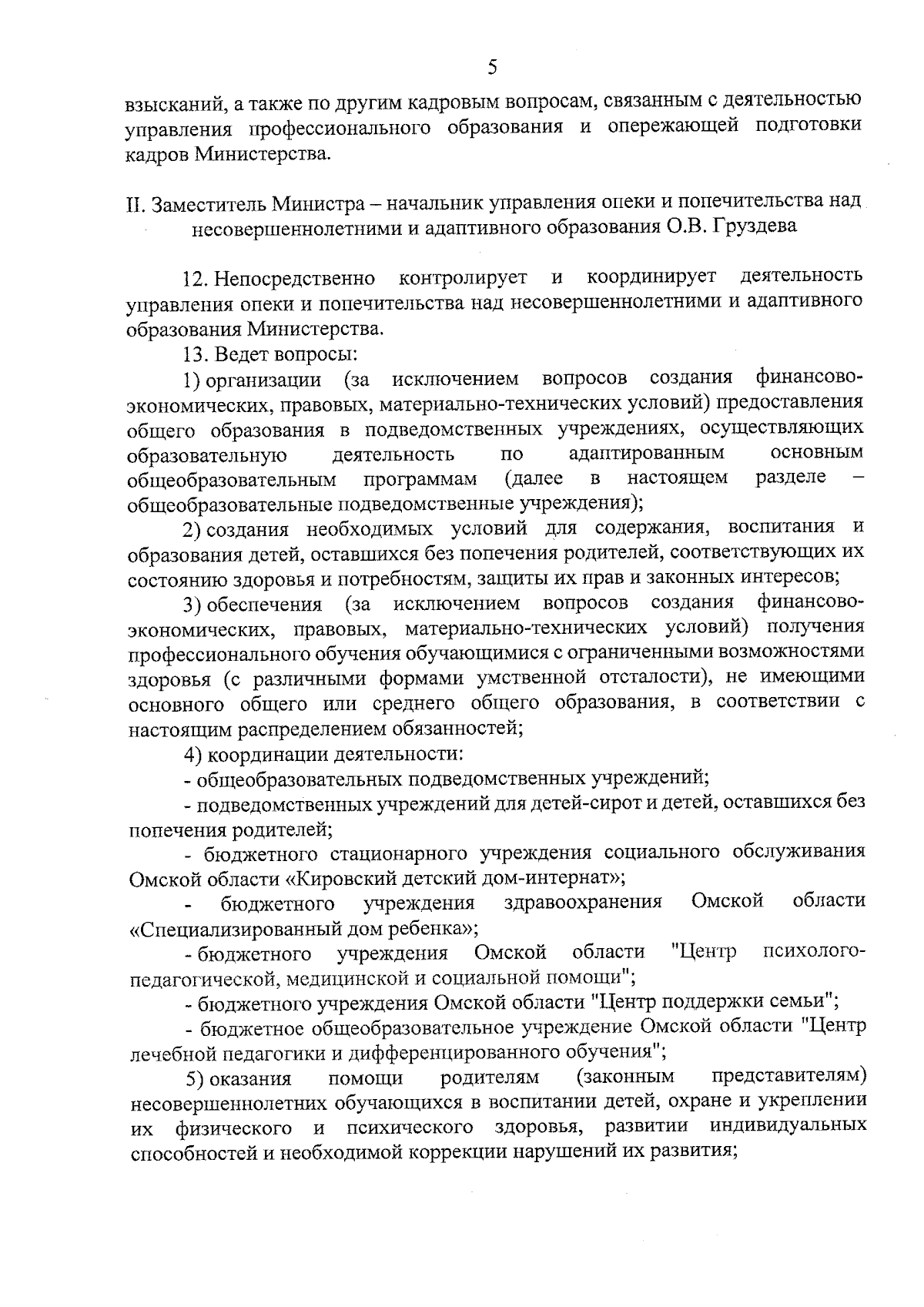 5

взысканий, а также по другим кадровым вопросам, связанным с деятельностью управления профессионального образования и опережающей подготовки кадров Министерства.

II. Заместитель Министра – начальник управления опеки и попечительства над несовершеннолетними и адаптивного образования О.В. Груздева

12. Непосредственно контролирует и координирует деятельность управления опеки и попечительства над несовершеннолетними и адаптивного образования Министерства.

13. Ведет вопросы:

1) организации (за исключением вопросов создания финансово-экономических, правовых, материально-технических условий) предоставления общего образования в подведомственных учреждениях, осуществляющих образовательную деятельность по адаптированным основным общеобразовательным программам (далее в настоящем разделе – общеобразовательные подведомственные учреждения);

2) создания необходимых условий для содержания, воспитания и образования детей, оставшихся без попечения родителей, соответствующих их состоянию здоровья и потребностям, защиты их прав и законных интересов;

3) обеспечения (за исключением вопросов создания финансово-экономических, правовых, материально-технических условий) получения профессионального обучения обучающимися с ограниченными возможностями здоровья (с различными формами умственной отсталости), не имеющими основного общего или среднего общего образования, в соответствии с настоящим распределением обязанностей;

4) координации деятельности:

- общеобразовательных подведомственных учреждений;

- подведомственных учреждений для детей-сирот и детей, оставшихся без попечения родителей;

- бюджетного стационарного учреждения социального обслуживания Омской области «Кировский детский дом-интернат»;

- бюджетного учреждения здравоохранения Омской области «Специализированный дом ребенка»;

- бюджетного учреждения Омской области "Центр психолого-педагогической, медицинской и социальной помощи";

- бюджетного учреждения Омской области "Центр поддержки семьи";

- бюджетное общеобразовательное учреждение Омской области "Центр лечебной педагогики и дифференцированного обучения";

5) оказания помощи родителям (законным представителям) несовершеннолетних обучающихся в воспитании детей, охране и укреплении их физического и психического здоровья, развитии индивидуальных способностей и необходимой коррекции нарушений их развития;